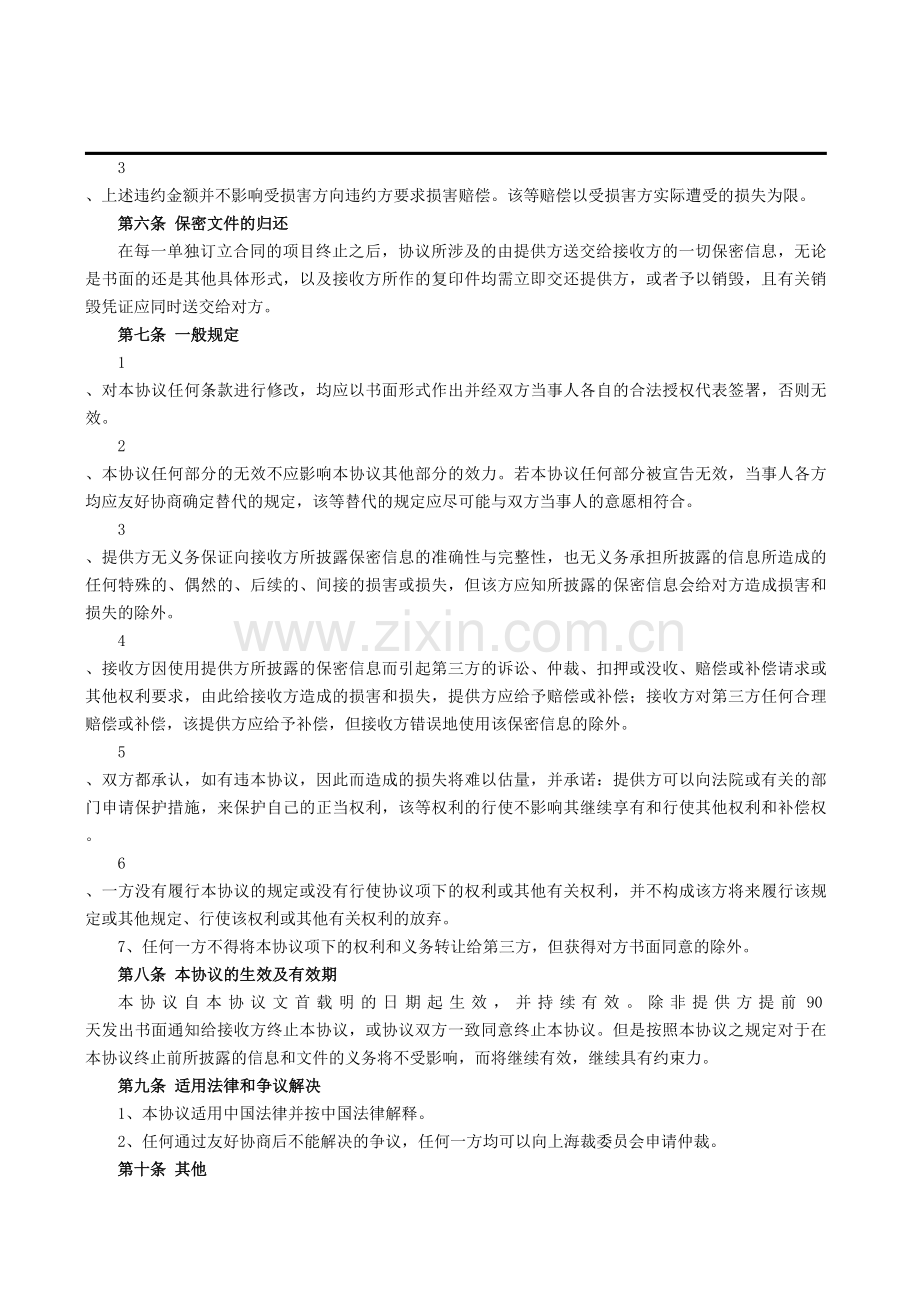 3

、上述违约金额并不影响受损害方向违约方要求损害赔偿。该等赔偿以受损害方实际遭受的损失为限。

第六条 保密文件的归还

在每一单独订立合同的项目终止之后，协议所涉及的由提供方送交给接收方的一切保密信息，无论是书面的还是其他具体形式，以及接收方所作的复印件均需立即交还提供方，或者予以销毁，且有关销毁凭证应同时送交给对方。

第七条 一般规定

1

、对本协议任何条款进行修改，均应以书面形式作出并经双方当事人各自的合法授权代表签署，否则无效。

2

、本协议任何部分的无效不应影响本协议其他部分的效力。若本协议任何部分被宣告无效，当事人各方均应友好协商确定替代的规定，该等替代的规定应尽可能与双方当事人的意愿相符合。

3

、提供方无义务保证向接收方所披露保密信息的准确性与完整性，也无义务承担所披露的信息所造成的任何特殊的、偶然的、后续的、间接的损害或损失，但该方应知所披露的保密信息会给对方造成损害和损失的除外。

4

、接收方因使用提供方所披露的保密信息而引起第三方的诉讼、仲裁、扣押或没收、赔偿或补偿请求或其他权利要求，由此给接收方造成的损害和损失，提供方应给予赔偿或补偿；接收方对第三方任何合理赔偿或补偿，该提供方应给予补偿，但接收方错误地使用该保密信息的除外。

5

、双方都承认，如有违本协议，因此而造成的损失将难以估量，并承诺：提供方可以向法院或有关的部门申请保护措施，来保护自己的正当权利，该等权利的行使不影响其继续享有和行使其他权利和补偿权。

6

、一方没有履行本协议的规定或没有行使协议项下的权利或其他有关权利，并不构成该方将来履行该规定或其他规定、行使该权利或其他有关权利的放弃。

7、任何一方不得将本协议项下的权利和义务转让给第三方，但获得对方书面同意的除外。

第八条 本协议的生效及有效期

本协议自本协议文首载明的日期起生效，并持续有效。除非提供方提前90天发出书面通知给接收方终止本协议，或协议双方一致同意终止本协议。但是按照本协议之规定对于在本协议终止前所披露的信息和文件的义务将不受影响，而将继续有效，继续具有约束力。

第九条 适用法律和争议解决

1、本协议适用中国法律并按中国法律解释。

2、任何通过友好协商后不能解决的争议，任何一方均可以向上海裁委员会申请仲裁。

第十条 其他

www.zixin.com.cn